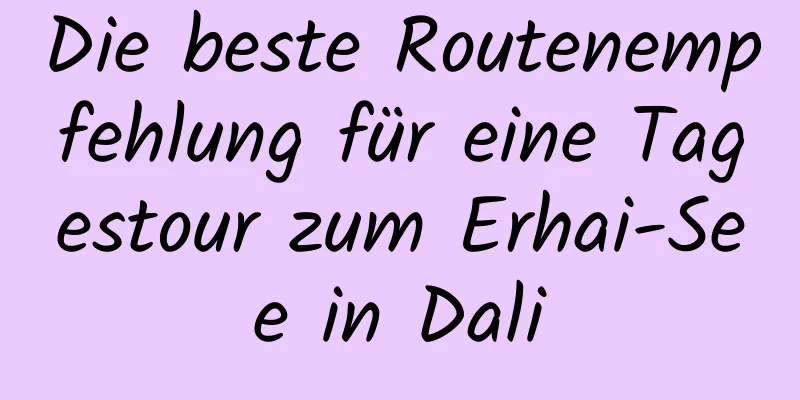 Die beste Routenempfehlung für eine Tagestour zum Erhai-See in Dali